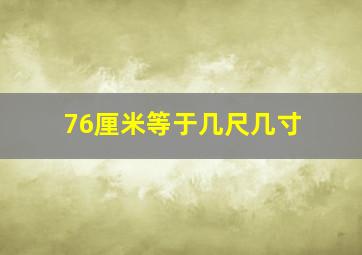 76厘米等于几尺几寸